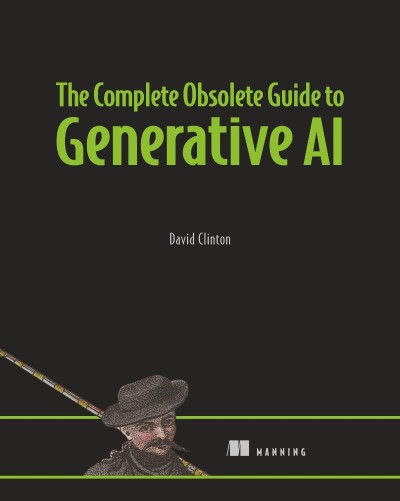 The Complete Obsolete Guide to
Generative AI

David Clinton

MANNING